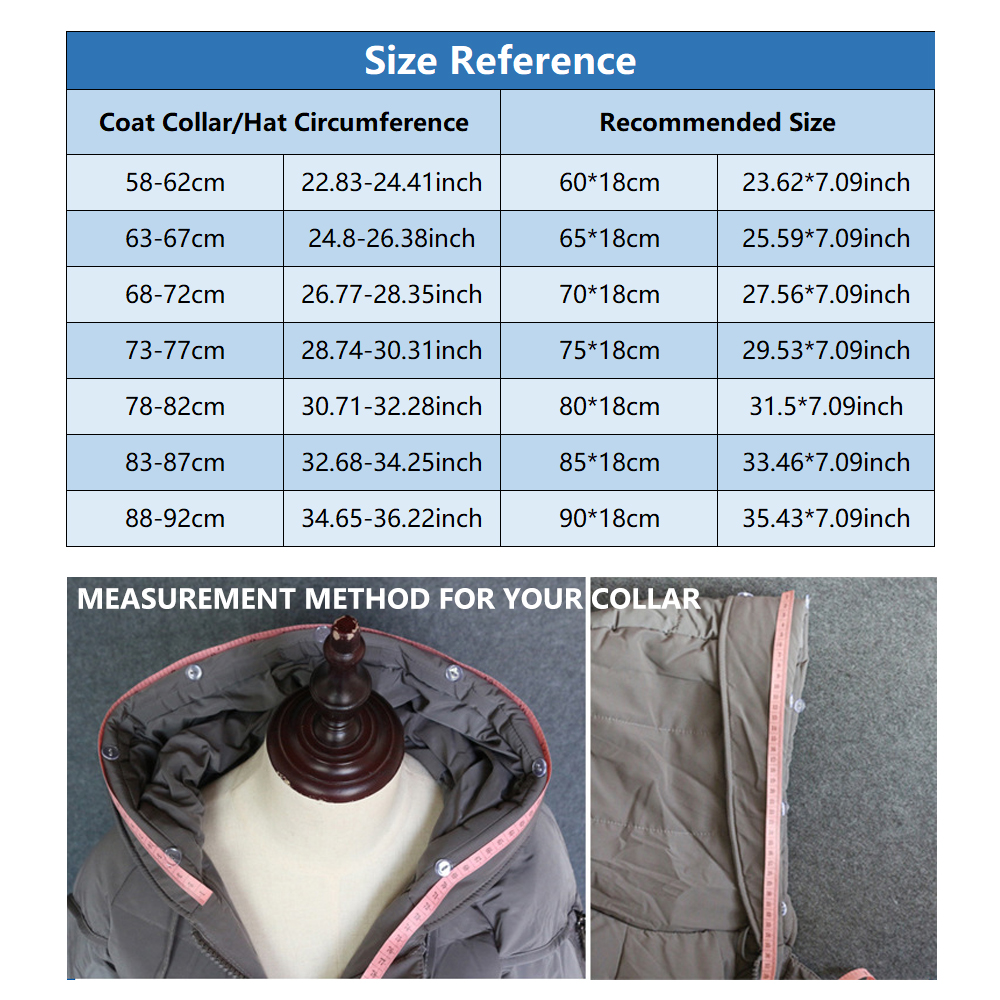 Size Reference

| Coat Collar/Hat Circumference | | Recommended Size | |
|---|---|---|---|
| 58-62cm | 22.83-24.41inch | 60*18cm | 23.62*7.09inch |
| 63-67cm | 24.8-26.38inch | 65*18cm | 25.59*7.09inch |
| 68-72cm | 26.77-28.35inch | 70*18cm | 27.56*7.09inch |
| 73-77cm | 28.74-30.31inch | 75*18cm | 29.53*7.09inch |
| 78-82cm | 30.71-32.28inch | 80*18cm | 31.5*7.09inch |
| 83-87cm | 32.68-34.25inch | 85*18cm | 33.46*7.09inch |
| 88-92cm | 34.65-36.22inch | 90*18cm | 35.43*7.09inch |

MEASUREMENT METHOD FOR YOUR COLLAR